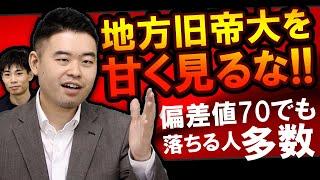 地方旧帝大を
甘く見るな!!

偏差値70でも
落ちる人多数